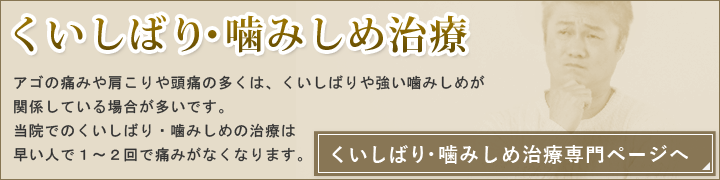 くいしばり・噛みしめ治療

アゴの痛みや肩こりや頭痛の多くは、くいしばりや強い噛みしめが関係している場合が多いです。
当院でのくいしばり・噛みしめの治療は早い人で１～２回で痛みがなくなります。

くいしばり・噛みしめ治療専門ページへ